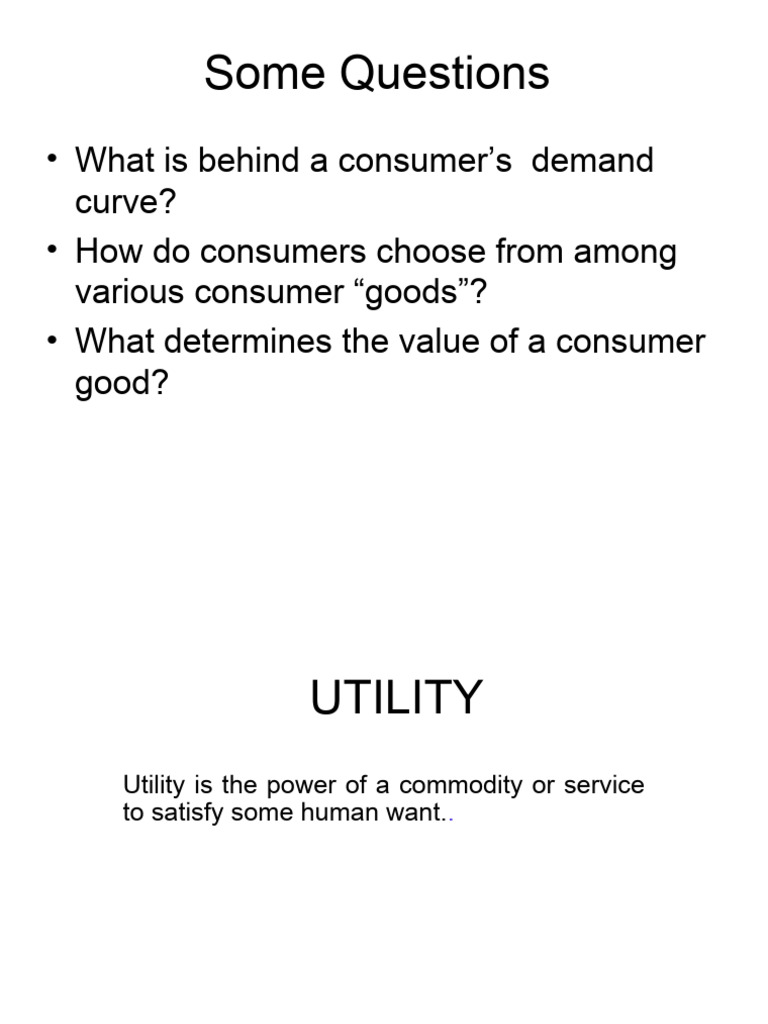 Some Questions

• What is behind a consumer's demand curve?
• How do consumers choose from among various consumer "goods"?
• What determines the value of a consumer good?

UTILITY

Utility is the power of a commodity or service to satisfy some human want..